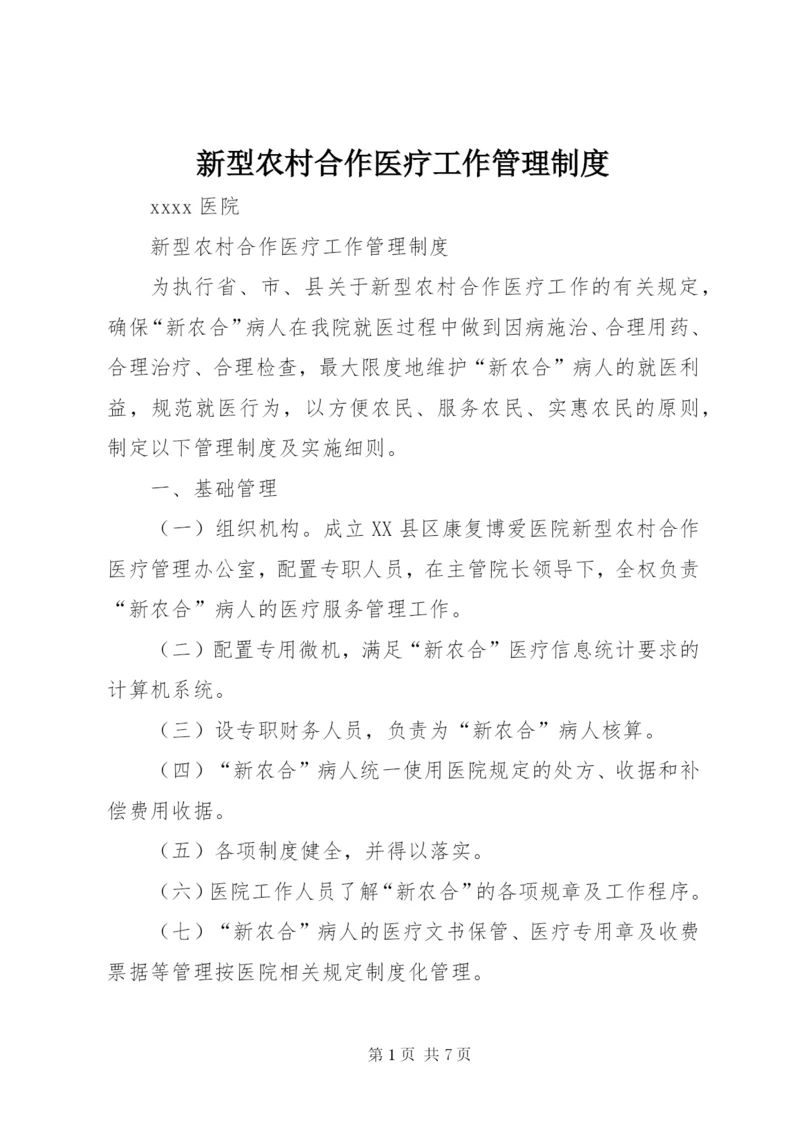 新型农村合作医疗工作管理制度

xxxx 医院

新型农村合作医疗工作管理制度

为执行省、市、县关于新型农村合作医疗工作的有关规定，确保“新农合”病人在我院就医过程中做到因病施治、合理用药、合理治疗、合理检查，最大限度地维护“新农合”病人的就医利益，规范就医行为，以方便农民、服务农民、实惠农民的原则，制定以下管理制度及实施细则。

一、基础管理

（一）组织机构。成立 XX 县区康复博爱医院新型农村合作医疗管理办公室，配置专职人员，在主管院长领导下，全权负责“新农合”病人的医疗服务管理工作。

（二）配置专用微机，满足“新农合”医疗信息统计要求的计算机系统。

（三）设专职财务人员，负责为“新农合”病人核算。

（四）“新农合”病人统一使用医院规定的处方、收据和补偿费用收据。

（五）各项制度健全，并得以落实。

（六）医院工作人员了解“新农合”的各项规章及工作程序。

（七）“新农合”病人的医疗文书保管、医疗专用章及收费票据等管理按医院相关规定制度化管理。

第 1 页 共 7 页